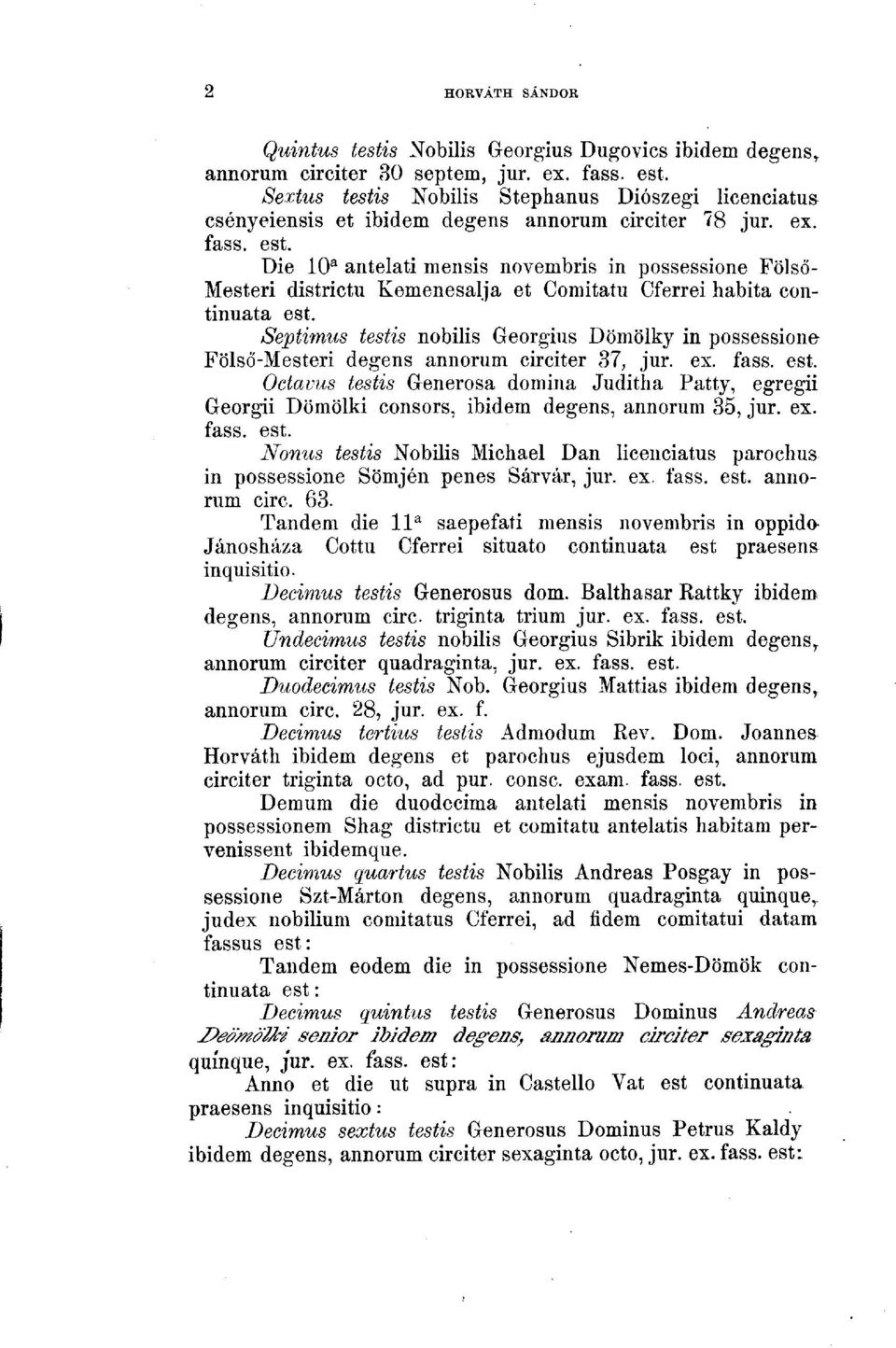 2 HORVÁTH SÁNDOR

Quintus testis Nobilis Georgius Dugovics ibidem degens, annorum circiter 30 septem, jur. ex. fass. est.

Sextus testis Nobilis Stephanus Diószegi licenciatus csényeiensis et ibidem degens annorum circiter 78 jur. ex. fass. est.

Die $10^a$ antelati mensis novembris in possessione Fölső-Mesteri districtu Kemenesalja et Comitatu Cferrei habita continuata est.

Septimus testis nobilis Georgius Dömölky in possessione Fölső-Mesteri degens annorum circiter 37, jur. ex. fass. est.

Octavus testis Generosa domina Juditha Patty, egregii Georgii Dömölki consors, ibidem degens, annorum 35, jur. ex. fass. est.

Nonus testis Nobilis Michael Dan licenciatus parochus in possessione Sömjén penes Sárvár, jur. ex. fass. est. annorum circ. 63.

Tandem die $11^a$ saepefati mensis novembris in oppido Jánosháza Cottu Cferrei situato continuata est praesens inquisitio.

Decimus testis Generosus dom. Balthasar Rattky ibidem degens, annorum circ. triginta trium jur. ex. fass. est.

Undecimus testis nobilis Georgius Sibrik ibidem degens, annorum circiter quadraginta, jur. ex. fass. est.

Duodecimus testis Nob. Georgius Mattias ibidem degens, annorum circ. 28, jur. ex. f.

Decimus tertius testis Admodum Rev. Dom. Joannes Horváth ibidem degens et parochus ejusdem loci, annorum circiter triginta octo, ad pur. consc. exam. fass. est.

Demum die duodecima antelati mensis novembris in possessionem Shag districtu et comitatu antelatis habitam pervenissent ibidemque.

Decimus quartus testis Nobilis Andreas Posgay in possessione Szt-Márton degens, annorum quadraginta quinque, judex nobilium comitatus Cferrei, ad fidem comitatui datam fassus est:

Tandem eodem die in possessione Nemes-Dömök continuata est:

Decimus quintus testis Generosus Dominus Andreas Deömölki senior ibidem degens, annorum circiter sexaginta quinque, jur. ex. fass. est:

Anno et die ut supra in Castello Vat est continuata praesens inquisitio:

Decimus sextus testis Generosus Dominus Petrus Kaldy ibidem degens, annorum circiter sexaginta octo, jur. ex. fass. est: